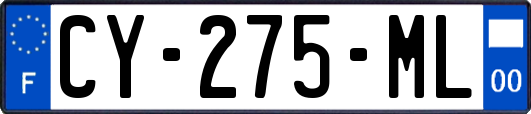 F
CY-275-ML
00